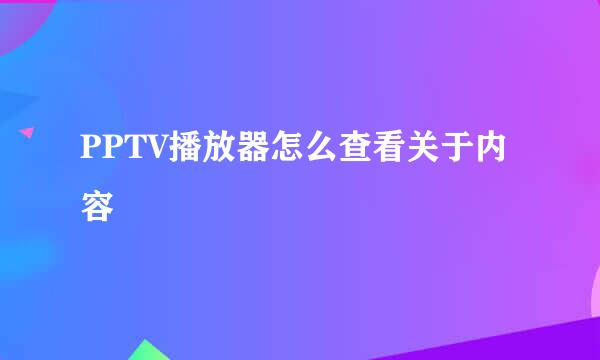 PPTV播放器怎么查看关于内容